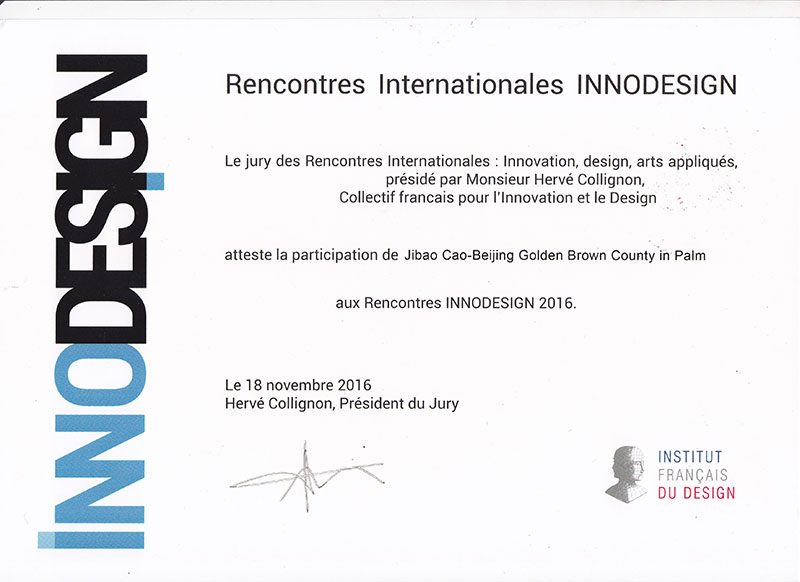 INNODESIGN

Rencontres Internationales INNODESIGN

Le jury des Rencontres Internationales : Innovation, design, arts appliqués, présidé par Monsieur Hervé Collignon, Collectif francais pour l'Innovation et le Design

atteste la participation de Jibao Cao-Beijing Golden Brown County in Palm

aux Rencontres INNODESIGN 2016.

Le 18 novembre 2016
Hervé Collignon, Président du Jury

INSTITUT
FRANÇAIS
DU DESIGN